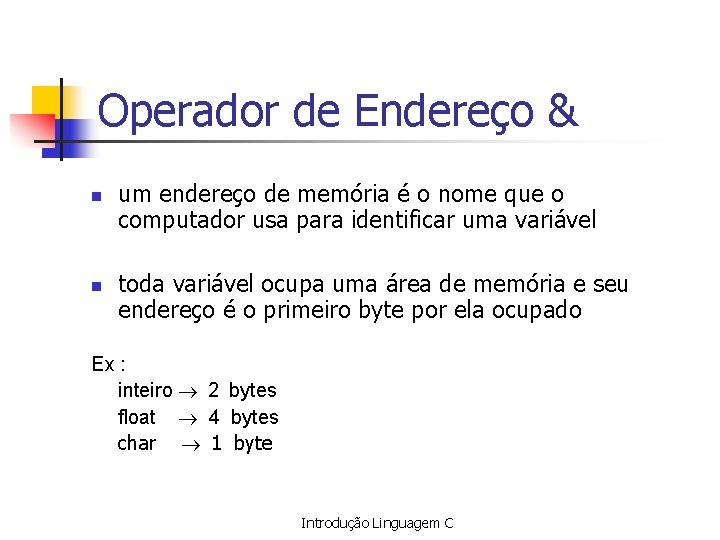 Operador de Endereço &

um endereço de memória é o nome que o computador usa para identificar uma variável

toda variável ocupa uma área de memória e seu endereço é o primeiro byte por ela ocupado

Ex :

inteiro $\rightarrow$ 2 bytes
float $\rightarrow$ 4 bytes
char $\rightarrow$ 1 byte

Introdução Linguagem C